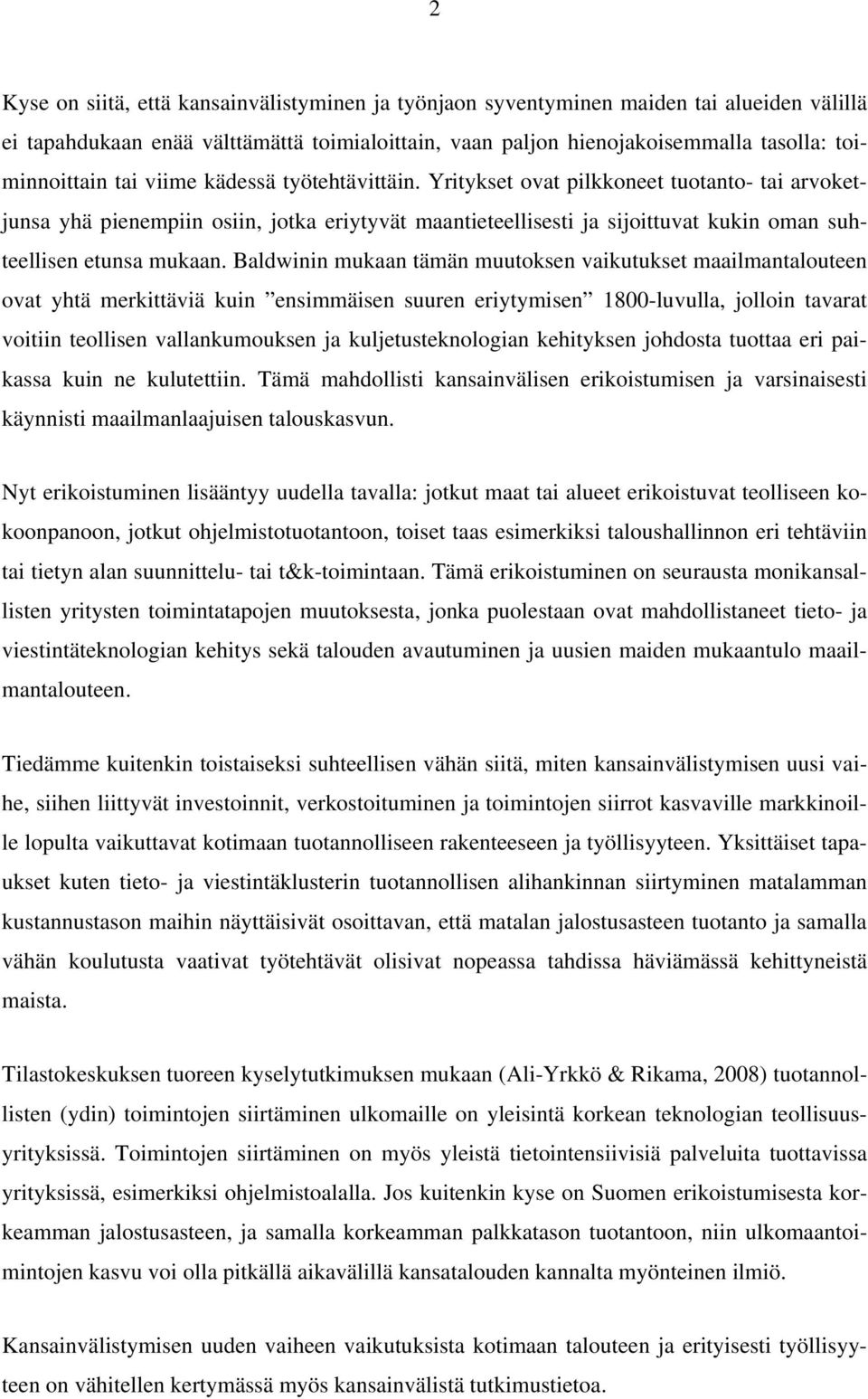 2

Kyse on siitä, että kansainvälistyminen ja työnjaon syventyminen maiden tai alueiden välillä ei tapahdukaan enää välttämättä toimialoittain, vaan paljon hienojakoisemmalla tasolla: toiminnoittain tai viime kädessä työtehtävittäin. Yritykset ovat pilkkoneet tuotanto- tai arvoketjunsa yhä pienempiin osiin, jotka eriytyvät maantieteellisesti ja sijoittuvat kukin oman suhteellisen etunsa mukaan. Baldwinin mukaan tämän muutoksen vaikutukset maailmantalouteen ovat yhtä merkittäviä kuin ”ensimmäisen suuren eriytymisen” 1800-luvulla, jolloin tavarat voitiin teollisen vallankumouksen ja kuljetusteknologian kehityksen johdosta tuottaa eri paikassa kuin ne kulutettiin. Tämä mahdollisti kansainvälisen erikoistumisen ja varsinaisesti käynnisti maailmanlaajuisen talouskasvun.

Nyt erikoistuminen lisääntyy uudella tavalla: jotkut maat tai alueet erikoistuvat teolliseen kokoonpanoon, jotkut ohjelmistotuotantoon, toiset taas esimerkiksi taloushallinnon eri tehtäviin tai tietyn alan suunnittelu- tai t&k-toimintaan. Tämä erikoistuminen on seurausta monikansallisten yritysten toimintatapojen muutoksesta, jonka puolestaan ovat mahdollistaneet tieto- ja viestintäteknologian kehitys sekä talouden avautuminen ja uusien maiden mukaantulo maailmantalouteen.

Tiedämme kuitenkin toistaiseksi suhteellisen vähän siitä, miten kansainvälistymisen uusi vaihe, siihen liittyvät investoinnit, verkostoituminen ja toimintojen siirrot kasvaville markkinoille lopulta vaikuttavat kotimaan tuotannolliseen rakenteeseen ja työllisyyteen. Yksittäiset tapaukset kuten tieto- ja viestintäklusterin tuotannollisen alihankinnan siirtyminen matalamman kustannustason maihin näyttäisivät osoittavan, että matalan jalostusasteen tuotanto ja samalla vähän koulutusta vaativat työtehtävät olisivat nopeassa tahdissa häviämässä kehittyneistä maista.

Tilastokeskuksen tuoreen kyselytutkimuksen mukaan (Ali-Yrkkö & Rikama, 2008) tuotannollisten (ydin) toimintojen siirtäminen ulkomaille on yleisintä korkean teknologian teollisuusyrityksissä. Toimintojen siirtäminen on myös yleistä tietointensiivisiä palveluita tuottavissa yrityksissä, esimerkiksi ohjelmistoalalla. Jos kuitenkin kyse on Suomen erikoistumisesta korkeamman jalostusasteen, ja samalla korkeamman palkkatason tuotantoon, niin ulkomaantoimintojen kasvu voi olla pitkällä aikavälillä kansatalouden kannalta myönteinen ilmiö.

Kansainvälistymisen uuden vaiheen vaikutuksista kotimaan talouteen ja erityisesti työllisyyteen on vähitellen kertymässä myös kansainvälistä tutkimustietoa.